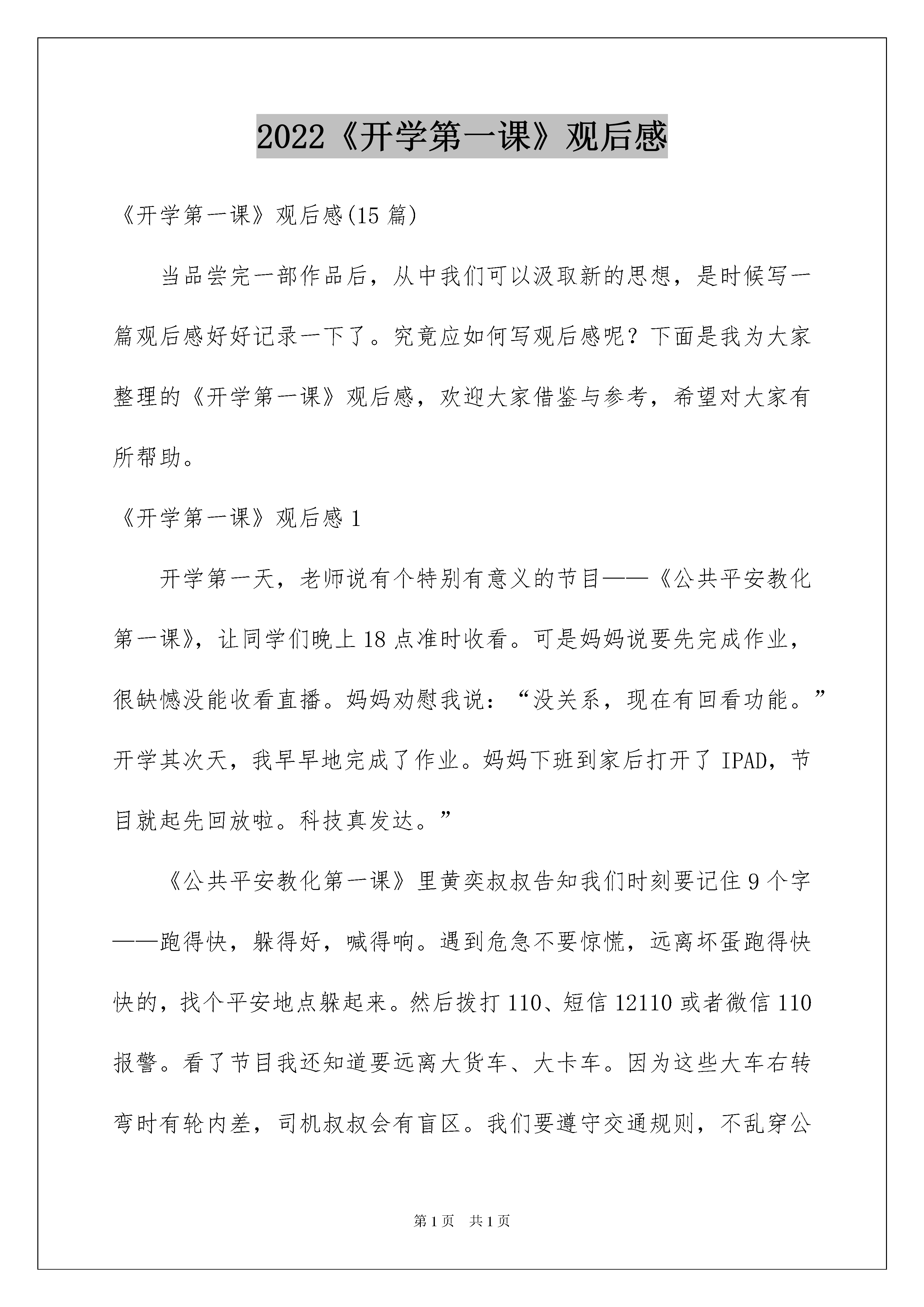 2022《开学第一课》观后感

《开学第一课》观后感(15 篇)

当品尝完一部作品后，从中我们可以汲取新的思想，是时候写一篇观后感好好记录一下了。究竟应如何写观后感呢？下面是我为大家整理的《开学第一课》观后感，欢迎大家借鉴与参考，希望对大家有所帮助。

《开学第一课》观后感 1

开学第一天，老师说有个特别有意义的节目——《公共平安教化第一课》，让同学们晚上 18 点准时收看。可是妈妈说要先完成作业，很缺憾没能收看直播。妈妈劝慰我说：“没关系，现在有回看功能。”开学其次天，我早早地完成了作业。妈妈下班到家后打开了 IPAD，节目就起先回放啦。科技真发达。”

《公共平安教化第一课》里黄奕叔叔告知我们时刻要记住 9 个字——跑得快，躲得好，喊得响。遇到危急不要惊慌，远离坏蛋跑得快快的，找个平安地点躲起来。然后拨打 110、短信 12110 或者微信 110 报警。看了节目我还知道要远离大货车、大卡车。因为这些大车右转弯时有轮内差，司机叔叔会有盲区。我们要遵守交通规则，不乱穿公

第 1 页 共 1 页